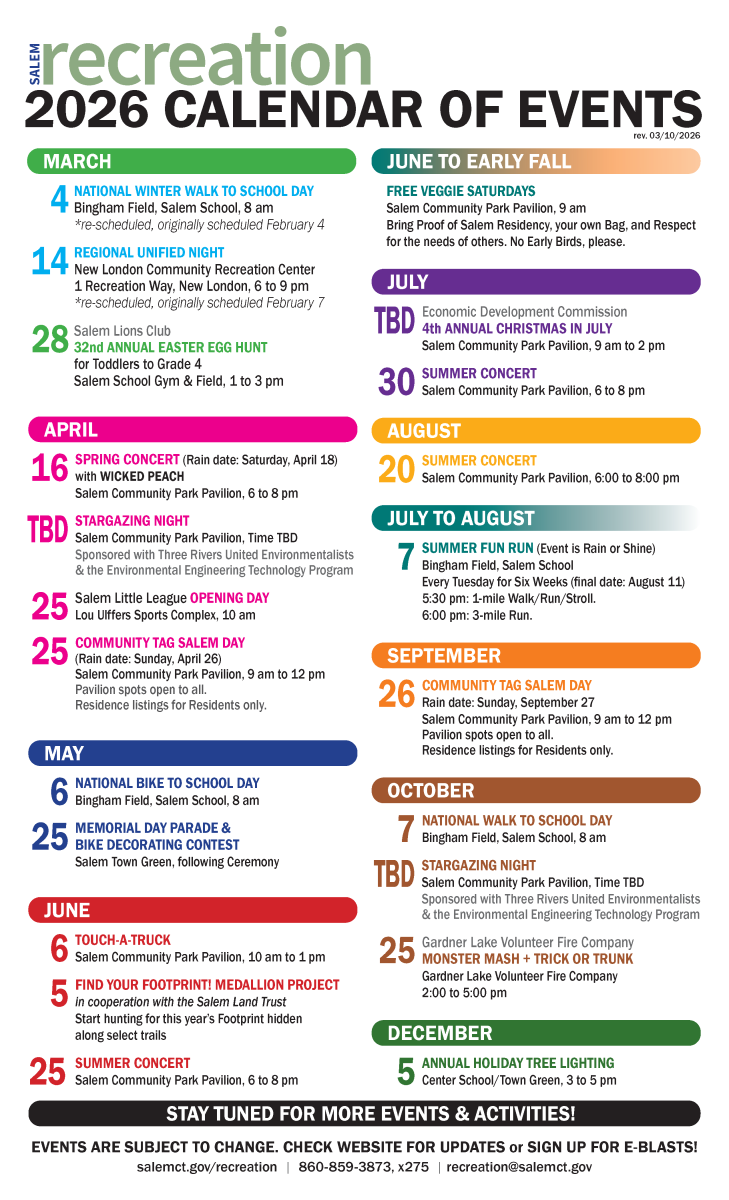 SALEM recreation
2026 CALENDAR OF EVENTS
rev. 03/10/2026

MARCH

4 NATIONAL WINTER WALK TO SCHOOL DAY
Bingham Field, Salem School, 8 am
*re-scheduled, originally scheduled February 4

14 REGIONAL UNIFIED NIGHT
New London Community Recreation Center
1 Recreation Way, New London, 6 to 9 pm
*re-scheduled, originally scheduled February 7

28 Salem Lions Club
32nd ANNUAL EASTER EGG HUNT
for Toddlers to Grade 4
Salem School Gym & Field, 1 to 3 pm

APRIL

16 SPRING CONCERT (Rain date: Saturday, April 18) with WICKED PEACH
Salem Community Park Pavilion, 6 to 8 pm

TBD STARGAZING NIGHT
Salem Community Park Pavilion, Time TBD
Sponsored with Three Rivers United Environmentalists & the Environmental Engineering Technology Program

25 Salem Little League OPENING DAY
Lou Ulffers Sports Complex, 10 am

25 COMMUNITY TAG SALEM DAY
(Rain date: Sunday, April 26)
Salem Community Park Pavilion, 9 am to 12 pm
Pavilion spots open to all.
Residence listings for Residents only.

MAY

6 NATIONAL BIKE TO SCHOOL DAY
Bingham Field, Salem School, 8 am

25 MEMORIAL DAY PARADE & BIKE DECORATING CONTEST
Salem Town Green, following Ceremony

JUNE

6 TOUCH-A-TRUCK
Salem Community Park Pavilion, 10 am to 1 pm

5 FIND YOUR FOOTPRINT! MEDALLION PROJECT
in cooperation with the Salem Land Trust
Start hunting for this year's Footprint hidden along select trails

25 SUMMER CONCERT
Salem Community Park Pavilion, 6 to 8 pm

JUNE TO EARLY FALL

FREE VEGGIE SATURDAYS
Salem Community Park Pavilion, 9 am
Bring Proof of Salem Residency, your own Bag, and Respect for the needs of others. No Early Birds, please.

JULY

TBD Economic Development Commission
4th ANNUAL CHRISTMAS IN JULY
Salem Community Park Pavilion, 9 am to 2 pm

30 SUMMER CONCERT
Salem Community Park Pavilion, 6 to 8 pm

AUGUST

20 SUMMER CONCERT
Salem Community Park Pavilion, 6:00 to 8:00 pm

JULY TO AUGUST

7 SUMMER FUN RUN (Event is Rain or Shine)
Bingham Field, Salem School
Every Tuesday for Six Weeks (final date: August 11)
5:30 pm: 1-mile Walk/Run/Stroll.
6:00 pm: 3-mile Run.

SEPTEMBER

26 COMMUNITY TAG SALEM DAY
Rain date: Sunday, September 27
Salem Community Park Pavilion, 9 am to 12 pm
Pavilion spots open to all.
Residence listings for Residents only.

OCTOBER

7 NATIONAL WALK TO SCHOOL DAY
Bingham Field, Salem School, 8 am

TBD STARGAZING NIGHT
Salem Community Park Pavilion, Time TBD
Sponsored with Three Rivers United Environmentalists & the Environmental Engineering Technology Program

25 Gardner Lake Volunteer Fire Company
MONSTER MASH + TRICK OR TRUNK
Gardner Lake Volunteer Fire Company
2:00 to 5:00 pm

DECEMBER

5 ANNUAL HOLIDAY TREE LIGHTING
Center School/Town Green, 3 to 5 pm

STAY TUNED FOR MORE EVENTS & ACTIVITIES!

EVENTS ARE SUBJECT TO CHANGE. CHECK WEBSITE FOR UPDATES or SIGN UP FOR E-BLASTS!
salemct.gov/recreation | 860-859-3873, x275 | recreation@salemct.gov